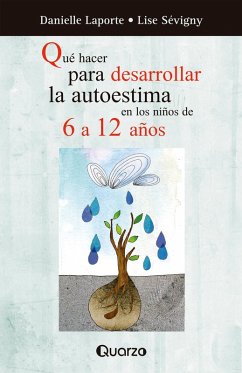 Danielle Laporte • Lise Sévigny

Qué hacer para desarrollar la autoestima en los niños de 6 a 12 años

Quarzo